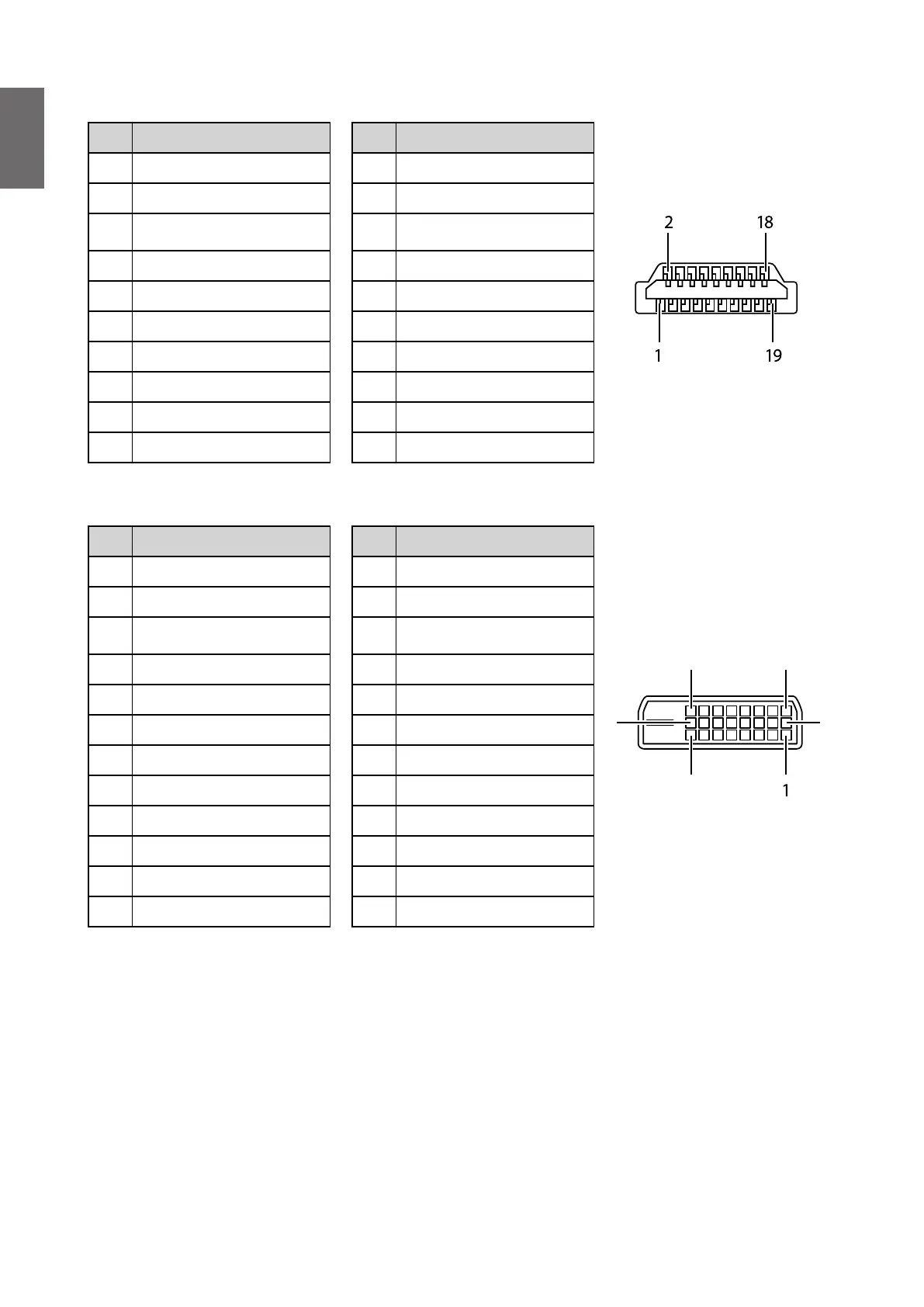 2

18

1

19

1